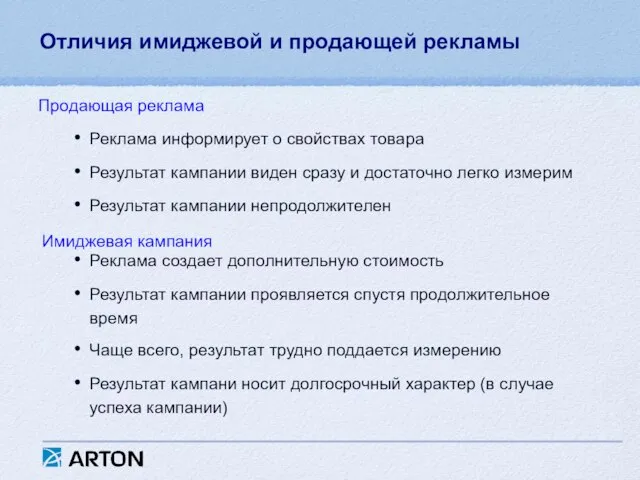 Отличия имиджевой и продающей рекламы

Продающая реклама

• Реклама информирует о свойствах товара

• Результат кампании виден сразу и достаточно легко измерим

• Результат кампании непродолжителен

Имиджевая кампания

• Реклама создает дополнительную стоимость

• Результат кампании проявляется спустя продолжительное время

• Чаще всего, результат трудно поддается измерению

• Результат кампани носит долгосрочный характер (в случае успеха кампании)

ARTON